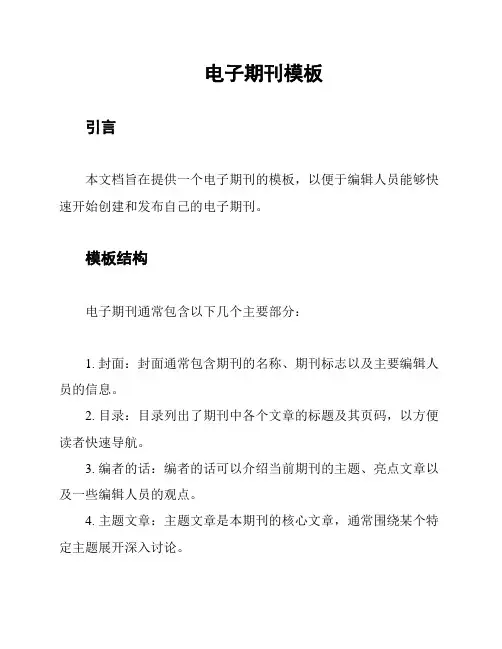 电子期刊模板

引言

本文档旨在提供一个电子期刊的模板，以便于编辑人员能够快速开始创建和发布自己的电子期刊。

模板结构

电子期刊通常包含以下几个主要部分：

1. 封面：封面通常包含期刊的名称、期刊标志以及主要编辑人员的信息。
2. 目录：目录列出了期刊中各个文章的标题及其页码，以方便读者快速导航。
3. 编者的话：编者的话可以介绍当前期刊的主题、亮点文章以及一些编辑人员的观点。
4. 主题文章：主题文章是本期刊的核心文章，通常围绕某个特定主题展开深入讨论。